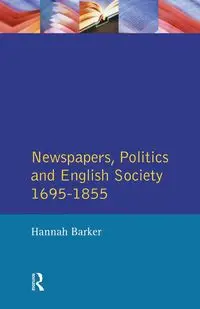 Newspapers, Politics and English Society 1695-1855

Hannah Barker

R